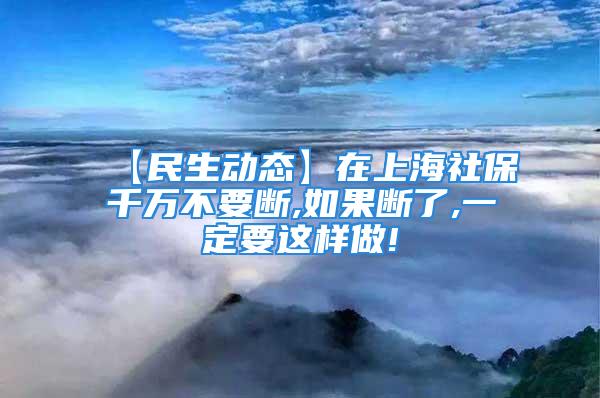 【民生动态】在上海社保千万不要断,如果断了,一定要这样做!